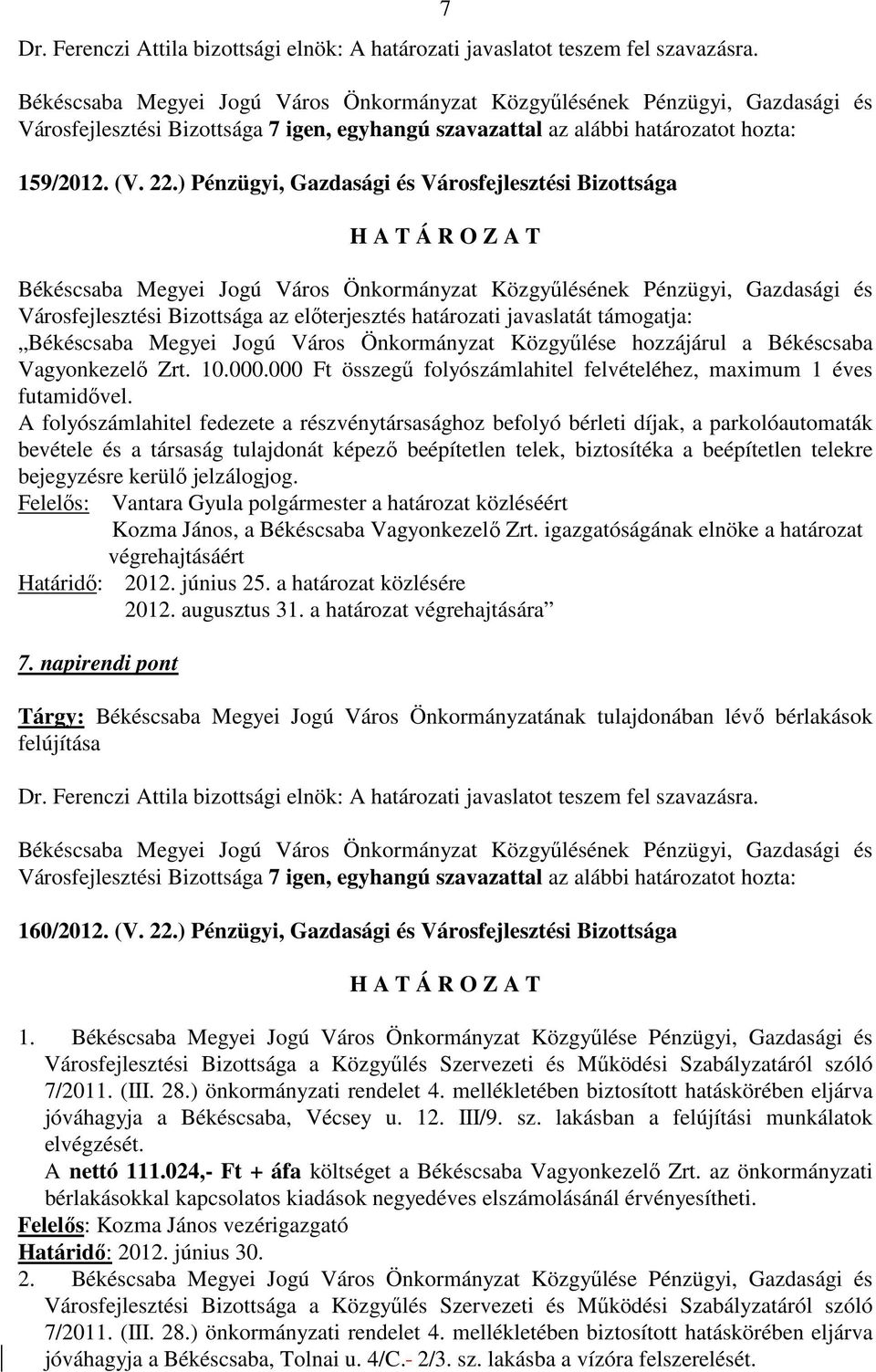 7

Dr. Ferenczi Attila bizottsági elnök: A határozati javaslatot teszem fel szavazásra.

Békéscsaba Megyei Jogú Város Önkormányzat Közgyűlésének Pénzügyi, Gazdasági és Városfejlesztési Bizottsága 7 igen, egyhangú szavazattal az alábbi határozatot hozta:

159/2012. (V. 22.) Pénzügyi, Gazdasági és Városfejlesztési Bizottsága

H A T Á R O Z A T

Békéscsaba Megyei Jogú Város Önkormányzat Közgyűlésének Pénzügyi, Gazdasági és Városfejlesztési Bizottsága az előterjesztés határozati javaslatát támogatja:
„Békéscsaba Megyei Jogú Város Önkormányzat Közgyűlése hozzájárul a Békéscsaba Vagyonkezelő Zrt. 10.000.000 Ft összegű folyószámlahitel felvételéhez, maximum 1 éves futamidővel.
A folyószámlahitel fedezete a részvénytársasághoz befolyó bérleti díjak, a parkolóautomaták bevétele és a társaság tulajdonát képező beépítetlen telek, biztosítéka a beépítetlen telekre bejegyzésre kerülő jelzálogjog.
Felelős: Vantara Gyula polgármester a határozat közléséért
Kozma János, a Békéscsaba Vagyonkezelő Zrt. igazgatóságának elnöke a határozat végrehajtásáért
Határidő: 2012. június 25. a határozat közlésére
2012. augusztus 31. a határozat végrehajtására”

7. napirendi pont

Tárgy: Békéscsaba Megyei Jogú Város Önkormányzatának tulajdonában lévő bérlakások felújítása

Dr. Ferenczi Attila bizottsági elnök: A határozati javaslatot teszem fel szavazásra.

Békéscsaba Megyei Jogú Város Önkormányzat Közgyűlésének Pénzügyi, Gazdasági és Városfejlesztési Bizottsága 7 igen, egyhangú szavazattal az alábbi határozatot hozta:

160/2012. (V. 22.) Pénzügyi, Gazdasági és Városfejlesztési Bizottsága

H A T Á R O Z A T

1. Békéscsaba Megyei Jogú Város Önkormányzat Közgyűlése Pénzügyi, Gazdasági és Városfejlesztési Bizottsága a Közgyűlés Szervezeti és Működési Szabályzatáról szóló 7/2011. (III. 28.) önkormányzati rendelet 4. mellékletében biztosított hatáskörében eljárva jóváhagyja a Békéscsaba, Vécsey u. 12. III/9. sz. lakásban a felújítási munkálatok elvégzését.
A nettó 111.024,- Ft + áfa költséget a Békéscsaba Vagyonkezelő Zrt. az önkormányzati bérlakásokkal kapcsolatos kiadások negyedéves elszámolásánál érvényesítheti.
Felelős: Kozma János vezérigazgató
Határidő: 2012. június 30.
2. Békéscsaba Megyei Jogú Város Önkormányzat Közgyűlése Pénzügyi, Gazdasági és Városfejlesztési Bizottsága a Közgyűlés Szervezeti és Működési Szabályzatáról szóló 7/2011. (III. 28.) önkormányzati rendelet 4. mellékletében biztosított hatáskörében eljárva jóváhagyja a Békéscsaba, Tolnai u. 4/C.- 2/3. sz. lakásba a vízóra felszerelését.